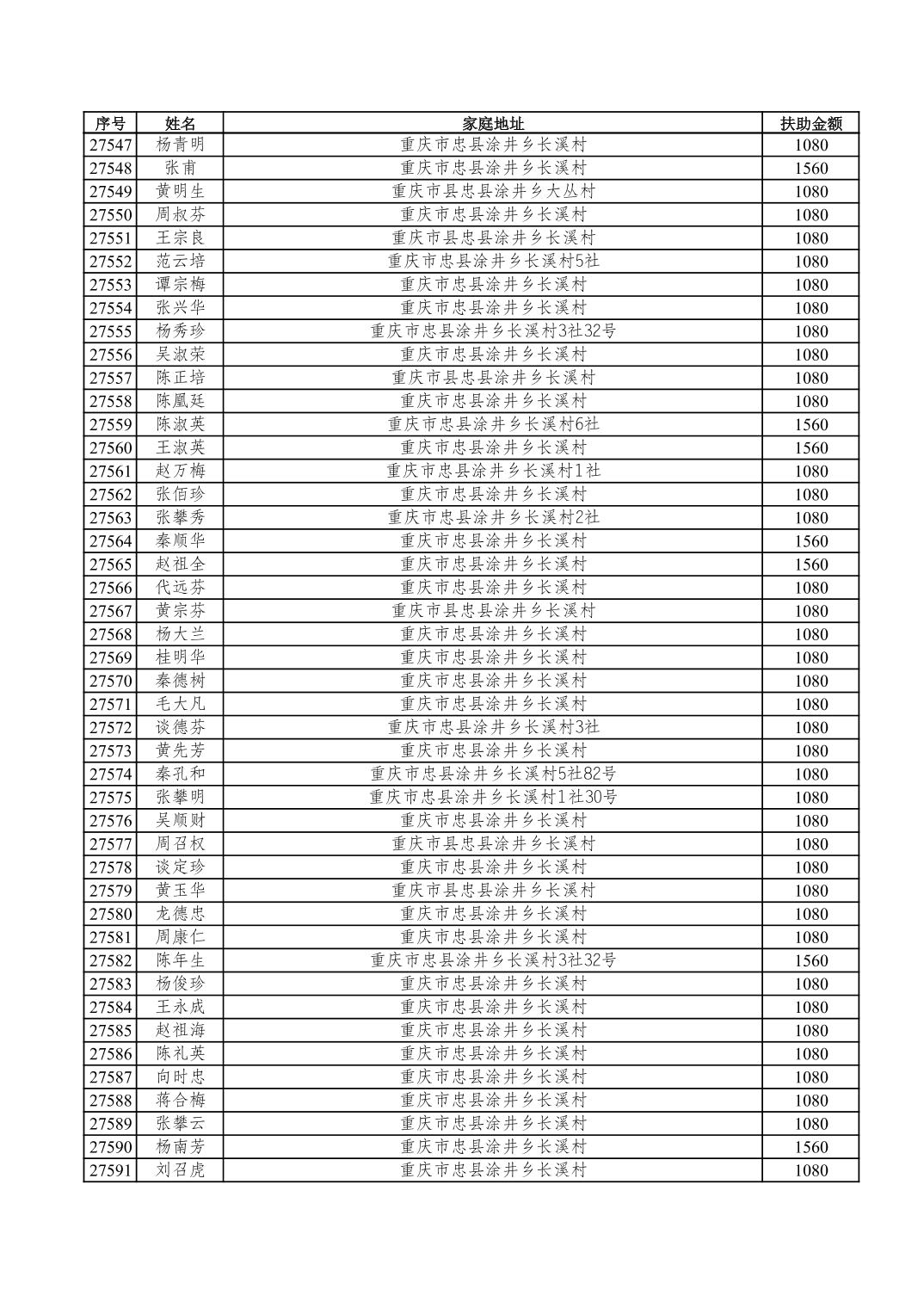 | 序号 | 姓名 | 家庭地址 | 扶助金额 |
|---|---|---|---|
| 27547 | 杨青明 | 重庆市忠县涂井乡长溪村 | 1080 |
| 27548 | 张甫 | 重庆市忠县涂井乡长溪村 | 1560 |
| 27549 | 黄明生 | 重庆市县忠县涂井乡大丛村 | 1080 |
| 27550 | 周叔芬 | 重庆市忠县涂井乡长溪村 | 1080 |
| 27551 | 王宗良 | 重庆市县忠县涂井乡长溪村 | 1080 |
| 27552 | 范云培 | 重庆市忠县涂井乡长溪村5社 | 1080 |
| 27553 | 谭宗梅 | 重庆市忠县涂井乡长溪村 | 1080 |
| 27554 | 张兴华 | 重庆市忠县涂井乡长溪村 | 1080 |
| 27555 | 杨秀珍 | 重庆市忠县涂井乡长溪村3社32号 | 1080 |
| 27556 | 吴淑荣 | 重庆市忠县涂井乡长溪村 | 1080 |
| 27557 | 陈正培 | 重庆市县忠县涂井乡长溪村 | 1080 |
| 27558 | 陈凰廷 | 重庆市忠县涂井乡长溪村 | 1080 |
| 27559 | 陈淑英 | 重庆市忠县涂井乡长溪村6社 | 1560 |
| 27560 | 王淑英 | 重庆市忠县涂井乡长溪村 | 1560 |
| 27561 | 赵万梅 | 重庆市忠县涂井乡长溪村1社 | 1080 |
| 27562 | 张佰珍 | 重庆市忠县涂井乡长溪村 | 1080 |
| 27563 | 张攀秀 | 重庆市忠县涂井乡长溪村2社 | 1080 |
| 27564 | 秦顺华 | 重庆市忠县涂井乡长溪村 | 1560 |
| 27565 | 赵祖全 | 重庆市忠县涂井乡长溪村 | 1560 |
| 27566 | 代远芬 | 重庆市忠县涂井乡长溪村 | 1080 |
| 27567 | 黄宗芬 | 重庆市县忠县涂井乡长溪村 | 1080 |
| 27568 | 杨大兰 | 重庆市忠县涂井乡长溪村 | 1080 |
| 27569 | 桂明华 | 重庆市忠县涂井乡长溪村 | 1080 |
| 27570 | 秦德树 | 重庆市忠县涂井乡长溪村 | 1080 |
| 27571 | 毛大凡 | 重庆市忠县涂井乡长溪村 | 1080 |
| 27572 | 谈德芬 | 重庆市忠县涂井乡长溪村3社 | 1080 |
| 27573 | 黄先芳 | 重庆市忠县涂井乡长溪村 | 1080 |
| 27574 | 秦孔和 | 重庆市忠县涂井乡长溪村5社82号 | 1080 |
| 27575 | 张攀明 | 重庆市忠县涂井乡长溪村1社30号 | 1080 |
| 27576 | 吴顺财 | 重庆市忠县涂井乡长溪村 | 1080 |
| 27577 | 周召权 | 重庆市县忠县涂井乡长溪村 | 1080 |
| 27578 | 谈定珍 | 重庆市忠县涂井乡长溪村 | 1080 |
| 27579 | 黄玉华 | 重庆市县忠县涂井乡长溪村 | 1080 |
| 27580 | 龙德忠 | 重庆市忠县涂井乡长溪村 | 1080 |
| 27581 | 周康仁 | 重庆市忠县涂井乡长溪村 | 1080 |
| 27582 | 陈年生 | 重庆市忠县涂井乡长溪村3社32号 | 1560 |
| 27583 | 杨俊珍 | 重庆市忠县涂井乡长溪村 | 1080 |
| 27584 | 王永成 | 重庆市忠县涂井乡长溪村 | 1080 |
| 27585 | 赵祖海 | 重庆市忠县涂井乡长溪村 | 1080 |
| 27586 | 陈礼英 | 重庆市忠县涂井乡长溪村 | 1080 |
| 27587 | 向时忠 | 重庆市忠县涂井乡长溪村 | 1080 |
| 27588 | 蒋合梅 | 重庆市忠县涂井乡长溪村 | 1080 |
| 27589 | 张攀云 | 重庆市忠县涂井乡长溪村 | 1080 |
| 27590 | 杨南芳 | 重庆市忠县涂井乡长溪村 | 1560 |
| 27591 | 刘召虎 | 重庆市忠县涂井乡长溪村 | 1080 |